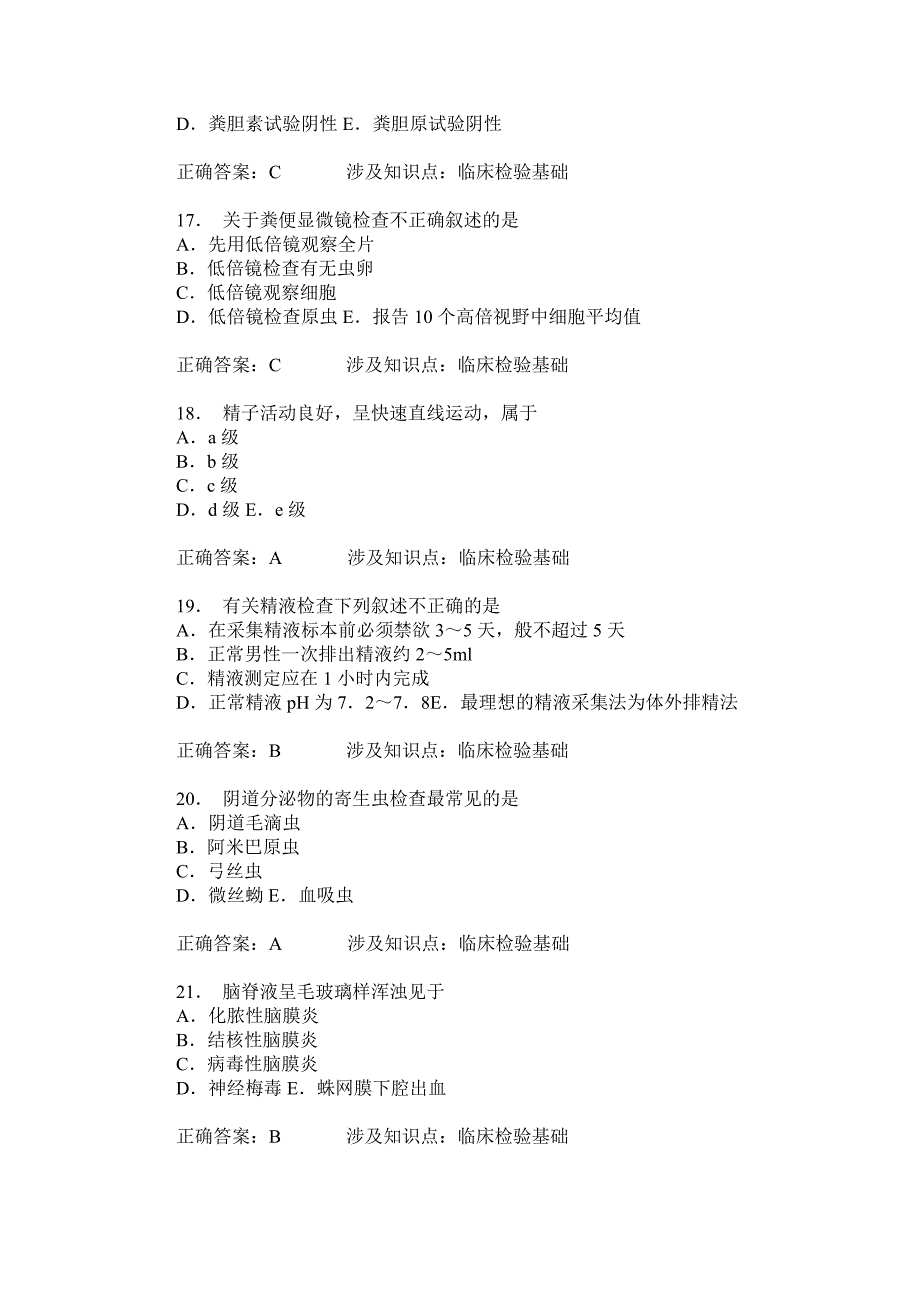 D．粪胆素试验阴性 E．粪胆原试验阴性

正确答案：C　　　涉及知识点：临床检验基础

17.　关于粪便显微镜检查不正确叙述的是
A．先用低倍镜观察全片
B．低倍镜检查有无虫卵
C．低倍镜观察细胞
D．低倍镜检查原虫 E．报告 10 个高倍视野中细胞平均值

正确答案：C　　　涉及知识点：临床检验基础

18.　精子活动良好，呈快速直线运动，属于
A．a 级
B．b 级
C．c 级
D．d 级 E．e 级

正确答案：A　　　涉及知识点：临床检验基础

19.　有关精液检查下列叙述不正确的是
A．在采集精液标本前必须禁欲 3～5 天，般不超过 5 天
B．正常男性一次排出精液约 2～5ml
C．精液测定应在 1 小时内完成
D．正常精液 pH 为 7．2～7．8E．最理想的精液采集法为体外排精法

正确答案：B　　　涉及知识点：临床检验基础

20.　阴道分泌物的寄生虫检查最常见的是
A．阴道毛滴虫
B．阿米巴原虫
C．弓丝虫
D．微丝蚴 E．血吸虫

正确答案：A　　　涉及知识点：临床检验基础

21.　脑脊液呈毛玻璃样浑浊见于
A．化脓性脑膜炎
B．结核性脑膜炎
C．病毒性脑膜炎
D．神经梅毒 E．蛛网膜下腔出血

正确答案：B　　　涉及知识点：临床检验基础